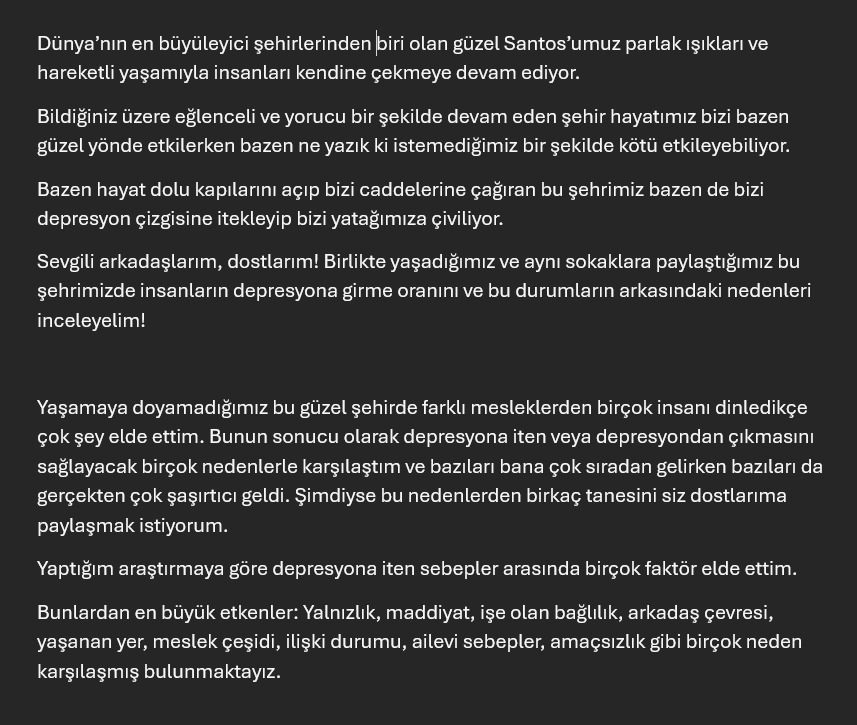 Dünya'nın en büyüleyici şehirlerinden biri olan güzel Santos'umuz parlak ışıkları ve hareketli yaşamıyla insanları kendine çekmeye devam ediyor.

Bildiğiniz üzere eğlenceli ve yorucu bir şekilde devam eden şehir hayatımız bizi bazen güzel yönde etkilerken bazen ne yazık ki istemediğimiz bir şekilde kötü etkileyebiliyor.

Bazen hayat dolu kapılarını açıp bizi caddelerine çağıran bu şehrimiz bazen de bizi depresyon çizgisine itekleyip bizi yatağımıza çiviliyor.

Sevgili arkadaşlarım, dostlarım! Birlikte yaşadığımız ve aynı sokaklara paylaştığımız bu şehrimizde insanların depresyona girme oranını ve bu durumların arkasındaki nedenleri inceleyelim!

Yaşamaya doyamadığımız bu güzel şehirde farklı mesleklerden birçok insanı dinledikçe çok şey elde ettim. Bunun sonucu olarak depresyona iten veya depresyondan çıkmasını sağlayacak birçok nedenlerle karşılaştım ve bazıları bana çok sıradan gelirken bazıları da gerçekten çok şaşırtıcı geldi. Şimdiyse bu nedenlerden birkaç tanesini siz dostlarıma paylaşmak istiyorum.

Yaptığım araştırmaya göre depresyona iten sebepler arasında birçok faktör elde ettim.

Bunlardan en büyük etkenler: Yalnızlık, maddiyat, işe olan bağlılık, arkadaş çevresi, yaşanan yer, meslek çeşidi, ilişki durumu, ailevi sebepler, amaçsızlık gibi birçok neden karşılaşmış bulunmaktayız.